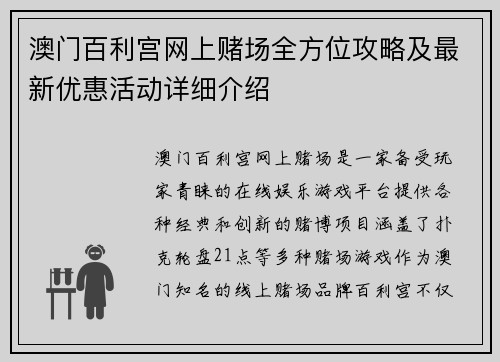 澳门百利宫网上赌场全方位攻略及最新优惠活动详细介绍

澳门百利宫网上赌场是一家备受玩家青睐的在线娱乐游戏平台提供各种经典和创新的赌博项目涵盖了扑克轮盘21点等多种赌场游戏作为澳门知名的线上赌场品牌百利宫不仅